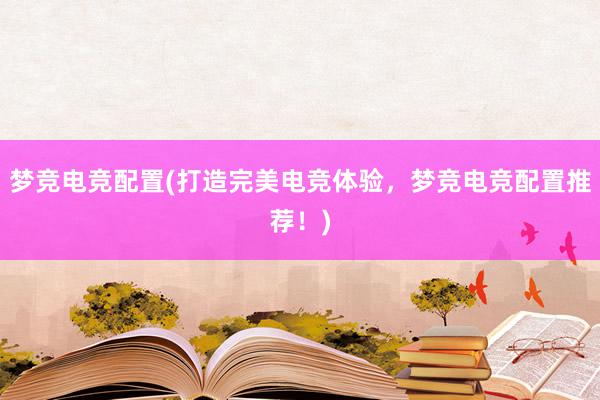 梦竞电竞配置(打造完美电竞体验，梦竞电竞配置推荐！)